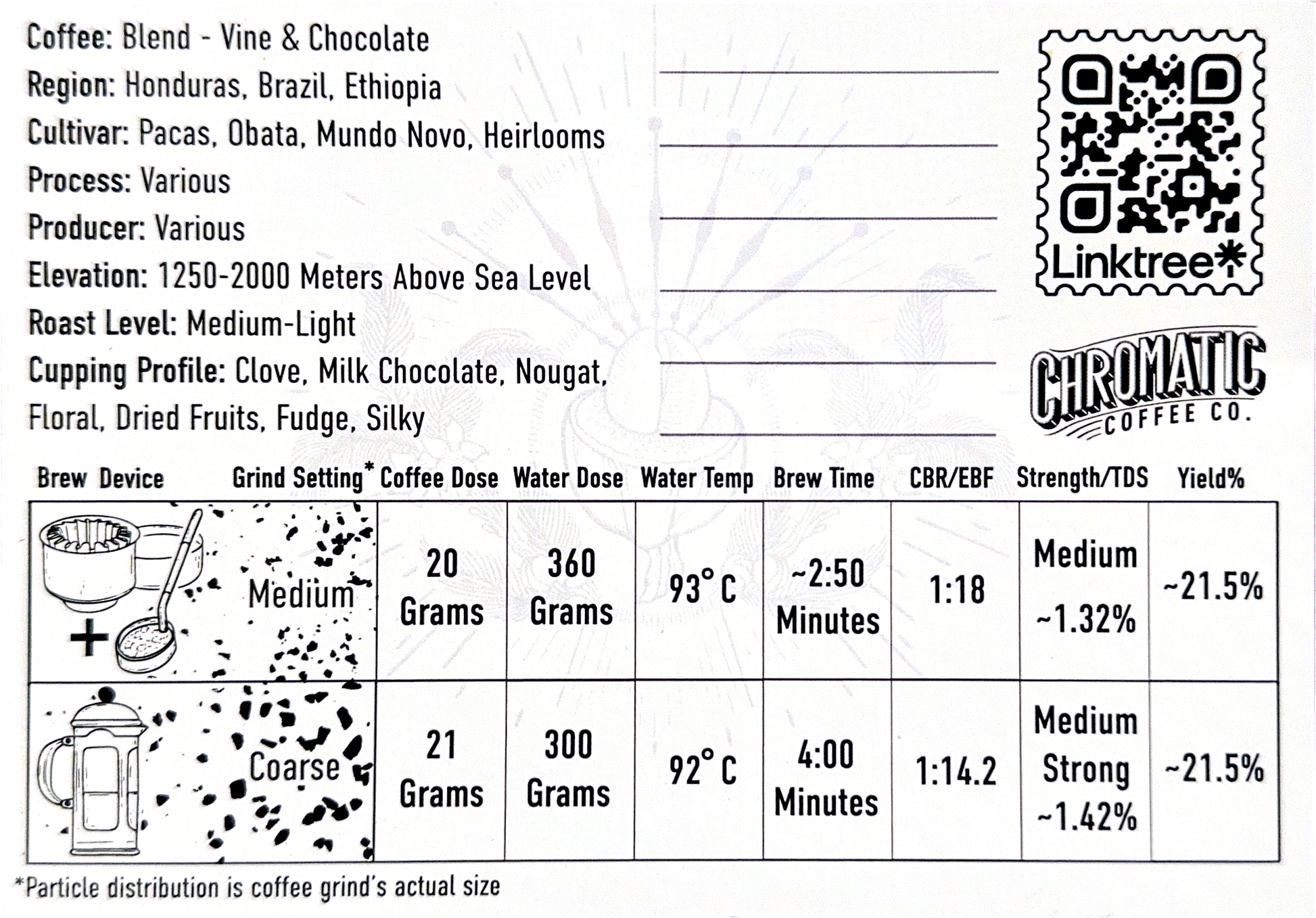 Coffee: Blend - Vine & Chocolate
Region: Honduras, Brazil, Ethiopia
Cultivar: Pacas, Obata, Mundo Novo, Heirlooms
Process: Various
Producer: Various
Elevation: 1250-2000 Meters Above Sea Level
Roast Level: Medium-Light
Cupping Profile: Clove, Milk Chocolate, Nougat, Floral, Dried Fruits, Fudge, Silky

Linktree*

CHROMATIC COFFEE CO.

| Brew Device | Grind Setting* | Coffee Dose | Water Dose | Water Temp | Brew Time | CBR/EBF | Strength/TDS | Yield% |
|---|---|---|---|---|---|---|---|---|
| + | Medium | 20 Grams | 360 Grams | 93° C | ~2:50 Minutes | 1:18 | Medium ~1.32% | ~21.5% |
| | Coarse | 21 Grams | 300 Grams | 92° C | 4:00 Minutes | 1:14.2 | Medium Strong ~1.42% | ~21.5% |

*Particle distribution is coffee grind's actual size